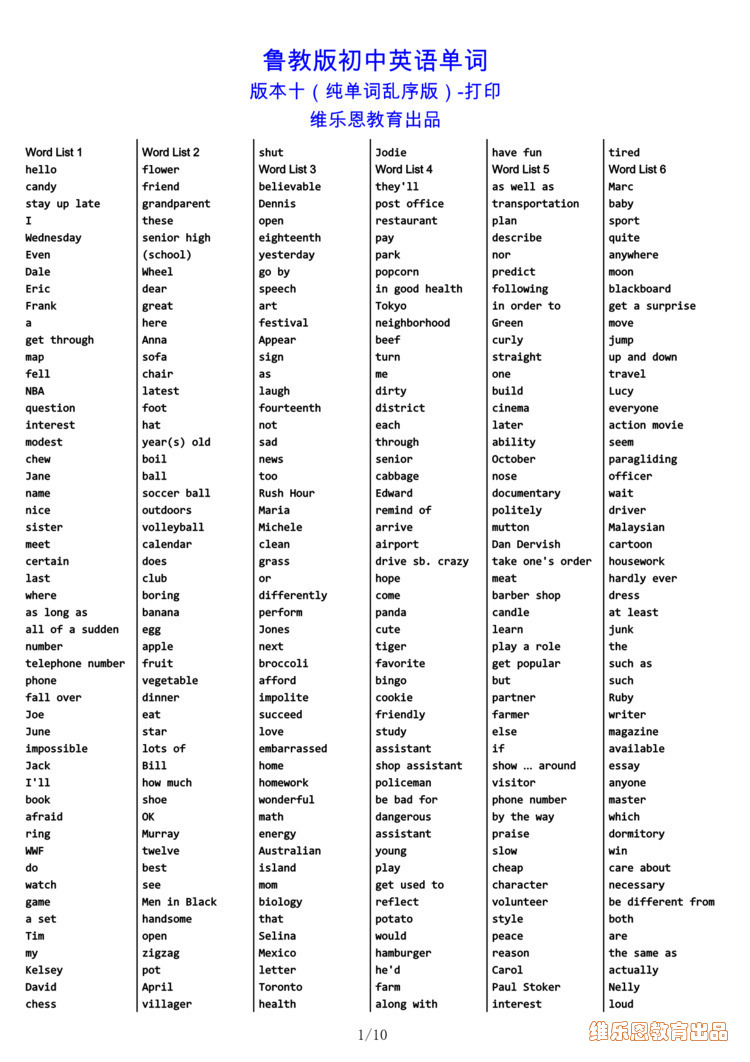 鲁教版初中英语单词
版本十（纯单词乱序版）-打印
维乐恩教育出品

Word List 1
hello
candy
stay up late
I
Wednesday
Even
Dale
Eric
Frank
a
get through
map
fell
NBA
question
interest
modest
chew
Jane
name
nice
sister
meet
certain
last
where
as long as
all of a sudden
number
telephone number
phone
fall over
Joe
June
impossible
Jack
I'll
book
afraid
ring
WWF
do
watch
game
a set
Tim
my
Kelsey
David
chess

Word List 2
flower
friend
grandparent
these
senior high
(school)
Wheel
dear
great
here
Anna
sofa
chair
latest
foot
hat
year(s) old
boil
ball
soccer ball
outdoors
volleyball
calendar
does
club
boring
banana
egg
apple
fruit
vegetable
dinner
eat
star
lots of
Bill
how much
shoe
OK
Murray
twelve
best
see
Men in Black
handsome
open
zigzag
pot
April
villager

shut
Word List 3
believable
Dennis
open
eighteenth
yesterday
go by
speech
art
festival
Appear
sign
as
laugh
fourteenth
not
sad
news
too
Rush Hour
Maria
Michele
clean
grass
or
differently
perform
Jones
next
broccoli
afford
impolite
succeed
love
embarrassed
home
homework
wonderful
math
energy
Australian
island
mom
biology
that
Selina
Mexico
letter
Toronto
health

Jodie
Word List 4
they'll
post office
restaurant
pay
park
popcorn
in good health
Tokyo
neighborhood
beef
turn
me
dirty
district
each
through
senior
cabbage
Edward
remind of
arrive
airport
drive sb. crazy
hope
come
panda
cute
tiger
favorite
bingo
cookie
friendly
study
assistant
shop assistant
policeman
be bad for
dangerous
assistant
young
play
get used to
reflect
potato
would
hamburger
he'd
farm
along with

have fun
Word List 5
as well as
transportation
plan
describe
nor
predict
following
in order to
Green
curly
straight
one
build
cinema
later
ability
October
nose
documentary
politely
mutton
Dan Dervish
take one's order
meat
barber shop
candle
learn
play a role
get popular
but
partner
farmer
else
if
show … around
visitor
phone number
by the way
praise
slow
cheap
character
volunteer
style
peace
reason
Carol
Paul Stoker
interest

tired
Word List 6
Marc
baby
sport
quite
anywhere
moon
blackboard
get a surprise
move
jump
up and down
travel
Lucy
everyone
action movie
seem
paragliding
officer
wait
driver
Malaysian
cartoon
housework
hardly ever
dress
at least
junk
the
such as
such
Ruby
writer
magazine
available
essay
anyone
master
which
dormitory
win
care about
necessary
be different from
both
are
the same as
actually
Nelly
loud

1/10
维乐恩教育出品